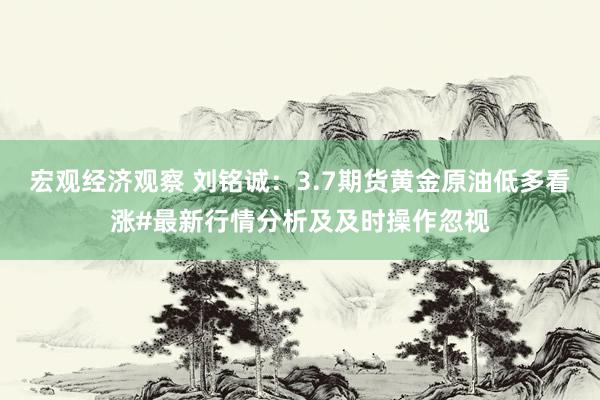 宏观经济观察 刘铭诚：3.7期货黄金原油低多看涨#最新行情分析及及时操作忽视